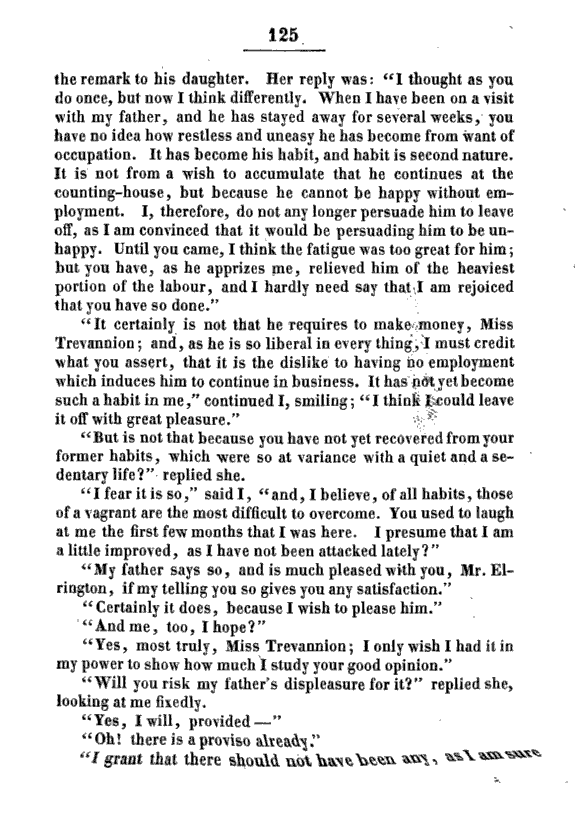 125

the remark to his daughter. Her reply was: "I thought as you do once, but now I think differently. When I have been on a visit with my father, and he has stayed away for several weeks, you have no idea how restless and uneasy he has become from want of occupation. It has become his habit, and habit is second nature. It is not from a wish to accumulate that he continues at the counting-house, but because he cannot be happy without employment. I, therefore, do not any longer persuade him to leave off, as I am convinced that it would be persuading him to be unhappy. Until you came, I think the fatigue was too great for him; but you have, as he apprizes me, relieved him of the heaviest portion of the labour, and I hardly need say that I am rejoiced that you have so done."

"It certainly is not that he requires to make money, Miss Trevannion; and, as he is so liberal in every thing, I must credit what you assert, that it is the dislike to having no employment which induces him to continue in business. It has not yet become such a habit in me," continued I, smiling; "I think I could leave it off with great pleasure."

"But is not that because you have not yet recovered from your former habits, which were so at variance with a quiet and a sedentary life?" replied she.

"I fear it is so," said I, "and, I believe, of all habits, those of a vagrant are the most difficult to overcome. You used to laugh at me the first few months that I was here. I presume that I am a little improved, as I have not been attacked lately?"

"My father says so, and is much pleased with you, Mr. Elrington, if my telling you so gives you any satisfaction."

"Certainly it does, because I wish to please him."

"And me, too, I hope?"

"Yes, most truly, Miss Trevannion; I only wish I had it in my power to show how much I study your good opinion."

"Will you risk my father's displeasure for it?" replied she, looking at me fixedly.

"Yes, I will, provided —"

"Oh! there is a proviso already."

"I grant that there should not have been any, as I am sure